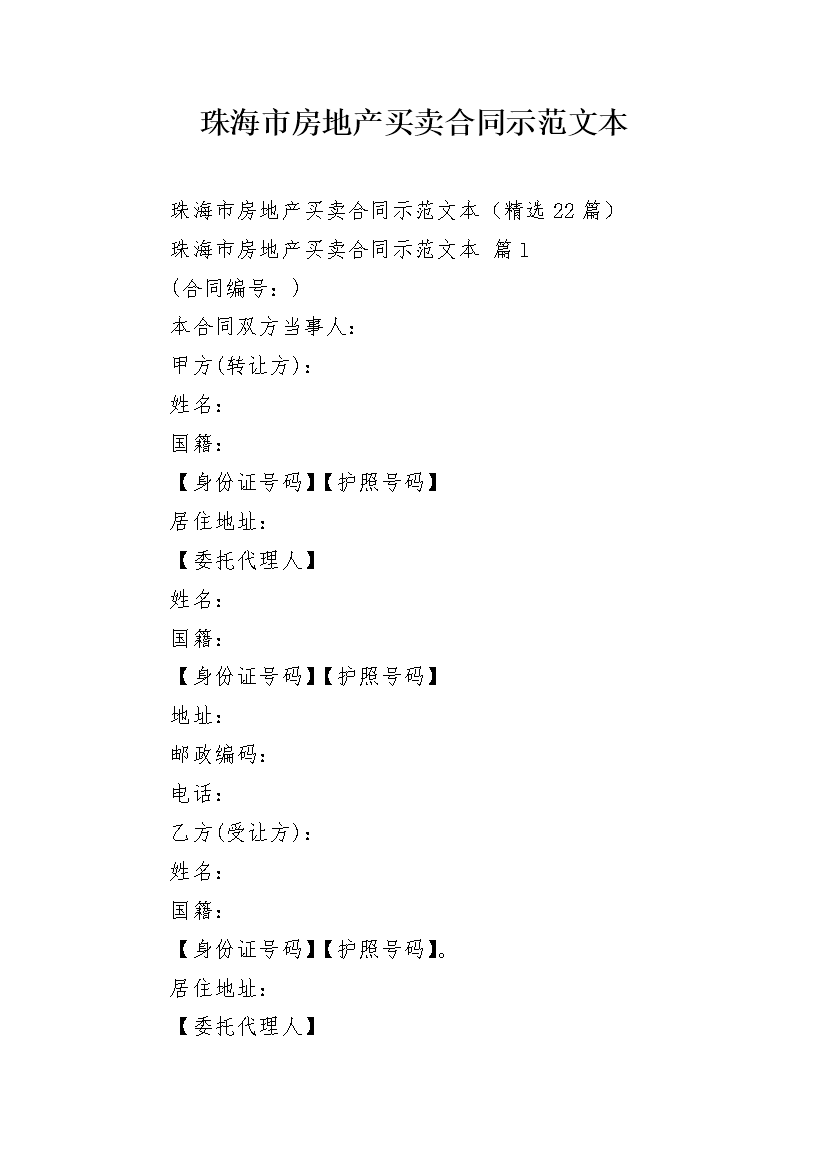 珠海市房地产买卖合同示范文本

珠海市房地产买卖合同示范文本（精选22篇）

珠海市房地产买卖合同示范文本 篇1

(合同编号：)

本合同双方当事人：

甲方(转让方)：

姓名：

国籍：

【身份证号码】【护照号码】

居住地址：

【委托代理人】

姓名：

国籍：

【身份证号码】【护照号码】

地址：

邮政编码：

电话：

乙方(受让方)：

姓名：

国籍：

【身份证号码】【护照号码】。

居住地址：

【委托代理人】